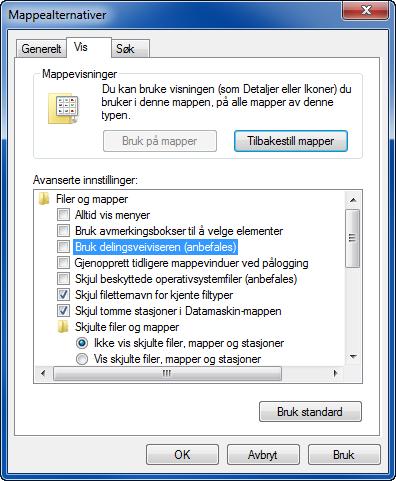 Mappealternativer

Generelt Vis Søk

Mappevisninger

Du kan bruke visningen (som Detaljer eller Ikoner) du bruker i denne mappen, på alle mapper av denne typen.

Bruk på mapper Tilbakestill mapper

Avanserte innstillinger:

Filer og mapper
Alltid vis menyer
Bruk avmerkingsbokser til å velge elementer
Bruk delingsveiviseren (anbefales)
Gjenopprett tidligere mappevinduer ved pålogging
Skjul beskyttede operativsystemfiler (anbefales)
Skjul filetternavn for kjente filtyper
Skjul tomme stasjoner i Datamaskin-mappen
Skjulte filer og mapper
Ikke vis skjulte filer, mapper og stasjoner
Vis skjulte filer, mapper og stasjoner

Bruk standard

OK Avbryt Bruk